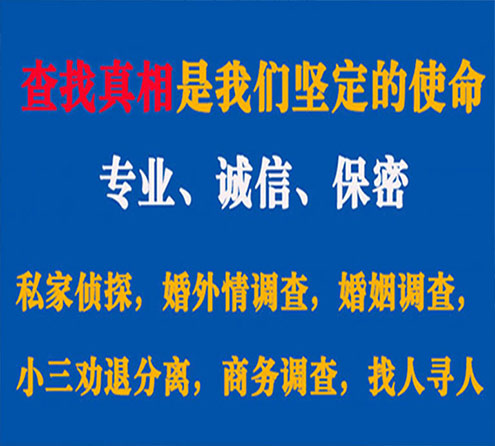 查找真相是我们坚定的使命

专业、诚信、保密

私家侦探，婚外情调查，婚姻调查，

小三劝退分离，商务调查，找人寻人